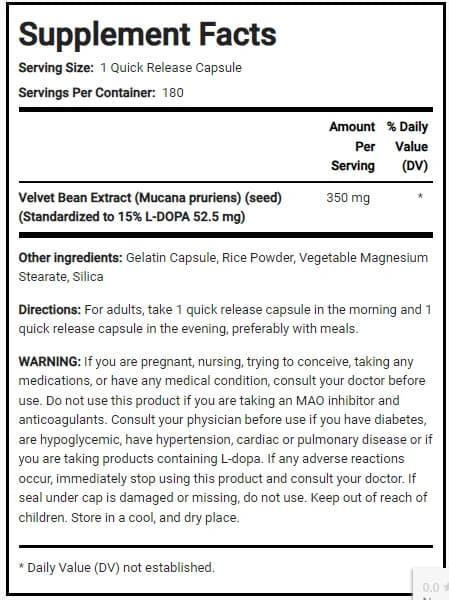 Supplement Facts

Serving Size: 1 Quick Release Capsule

Servings Per Container: 180

| | Amount Per Serving | % Daily Value (DV) |
|---|---|---|
| Velvet Bean Extract (Mucana pruriens) (seed) (Standardized to 15% L-DOPA 52.5 mg) | 350 mg | * |

Other ingredients: Gelatin Capsule, Rice Powder, Vegetable Magnesium Stearate, Silica

Directions: For adults, take 1 quick release capsule in the morning and 1 quick release capsule in the evening, preferably with meals.

WARNING: If you are pregnant, nursing, trying to conceive, taking any medications, or have any medical condition, consult your doctor before use. Do not use this product if you are taking an MAO inhibitor and anticoagulants. Consult your physician before use if you have diabetes, are hypoglycemic, have hypertension, cardiac or pulmonary disease or if you are taking products containing L-dopa. If any adverse reactions occur, immediately stop using this product and consult your doctor. If seal under cap is damaged or missing, do not use. Keep out of reach of children. Store in a cool, and dry place.

* Daily Value (DV) not established.

0.0